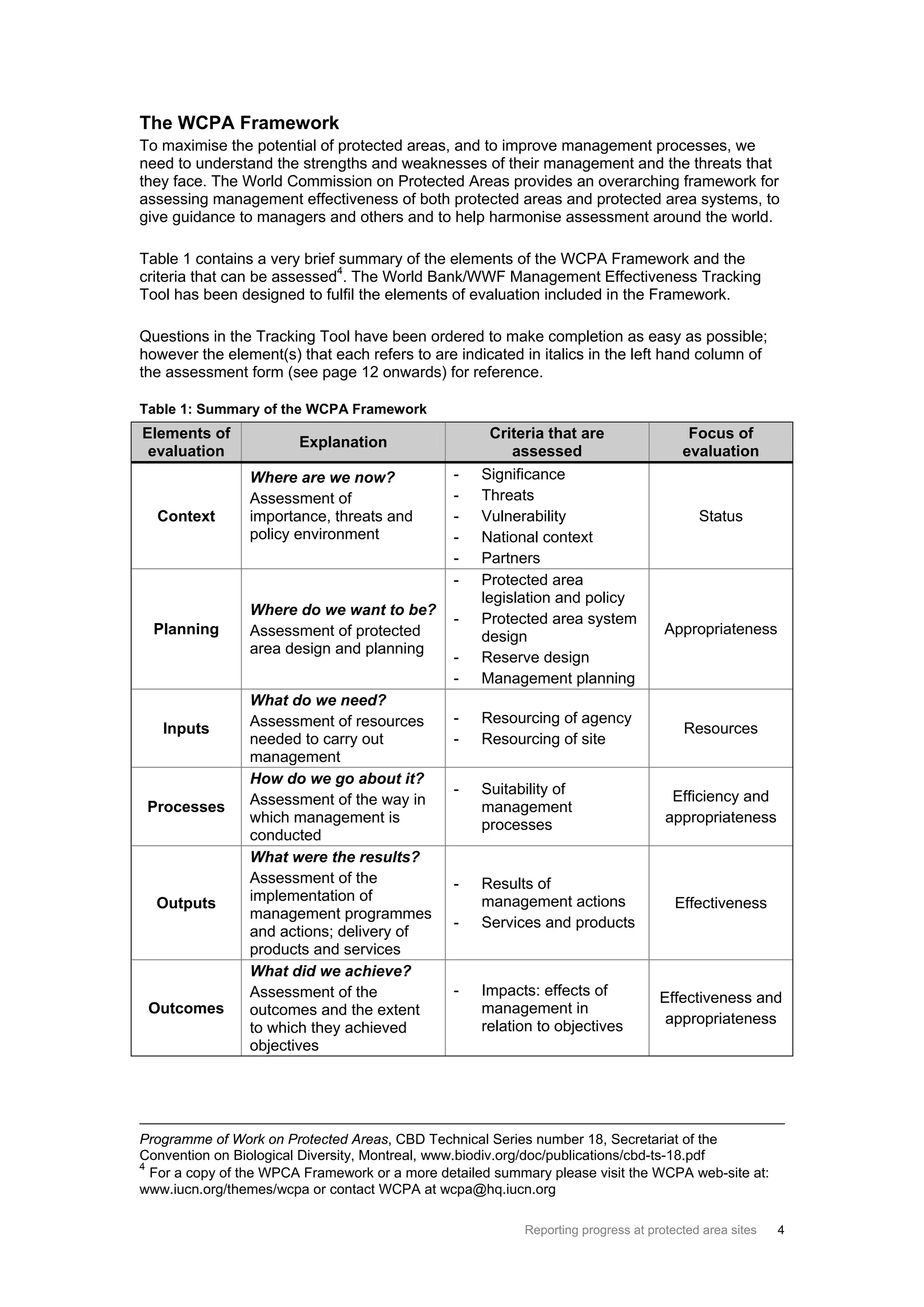 The WCPA Framework

To maximise the potential of protected areas, and to improve management processes, we need to understand the strengths and weaknesses of their management and the threats that they face. The World Commission on Protected Areas provides an overarching framework for assessing management effectiveness of both protected areas and protected area systems, to give guidance to managers and others and to help harmonise assessment around the world.

Table 1 contains a very brief summary of the elements of the WCPA Framework and the criteria that can be assessed$^{4}$. The World Bank/WWF Management Effectiveness Tracking Tool has been designed to fulfil the elements of evaluation included in the Framework.

Questions in the Tracking Tool have been ordered to make completion as easy as possible; however the element(s) that each refers to are indicated in italics in the left hand column of the assessment form (see page 12 onwards) for reference.

Table 1: Summary of the WCPA Framework

| Elements of evaluation | Explanation | Criteria that are assessed | Focus of evaluation |
|---|---|---|---|
| Context | Where are we now? Assessment of importance, threats and policy environment | - Significance - Threats - Vulnerability - National context - Partners | Status |
| Planning | Where do we want to be? Assessment of protected area design and planning | - Protected area legislation and policy - Protected area system design - Reserve design - Management planning | Appropriateness |
| Inputs | What do we need? Assessment of resources needed to carry out management | - Resourcing of agency - Resourcing of site | Resources |
| Processes | How do we go about it? Assessment of the way in which management is conducted | - Suitability of management processes | Efficiency and appropriateness |
| Outputs | What were the results? Assessment of the implementation of management programmes and actions; delivery of products and services | - Results of management actions - Services and products | Effectiveness |
| Outcomes | What did we achieve? Assessment of the outcomes and the extent to which they achieved objectives | - Impacts: effects of management in relation to objectives | Effectiveness and appropriateness |

Programme of Work on Protected Areas, CBD Technical Series number 18, Secretariat of the Convention on Biological Diversity, Montreal, www.biodiv.org/doc/publications/cbd-ts-18.pdf
$^{4}$ For a copy of the WPCA Framework or a more detailed summary please visit the WCPA web-site at: www.iucn.org/themes/wcpa or contact WCPA at wcpa@hq.iucn.org

Reporting progress at protected area sites 4